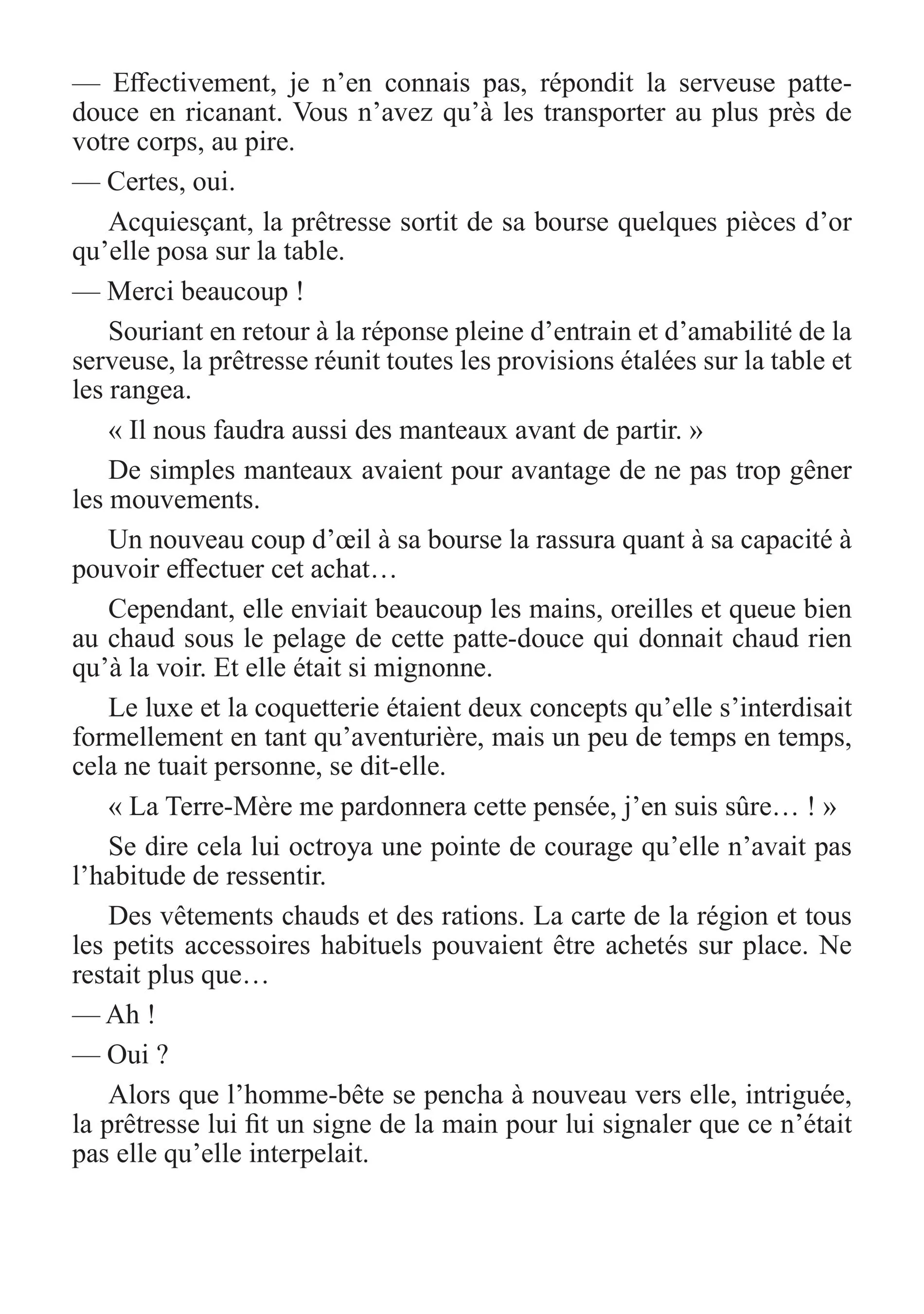 — Effectivement, je n’en connais pas, répondit la serveuse patte-douce en ricanant. Vous n’avez qu’à les transporter au plus près de votre corps, au pire.

— Certes, oui.

Acquiesçant, la prêtresse sortit de sa bourse quelques pièces d’or qu’elle posa sur la table.

— Merci beaucoup !

Souriant en retour à la réponse pleine d’entrain et d’amabilité de la serveuse, la prêtresse réunit toutes les provisions étalées sur la table et les rangea.

« Il nous faudra aussi des manteaux avant de partir. »

De simples manteaux avaient pour avantage de ne pas trop gêner les mouvements.

Un nouveau coup d’œil à sa bourse la rassura quant à sa capacité à pouvoir effectuer cet achat…

Cependant, elle enviait beaucoup les mains, oreilles et queue bien au chaud sous le pelage de cette patte-douce qui donnait chaud rien qu’à la voir. Et elle était si mignonne.

Le luxe et la coquetterie étaient deux concepts qu’elle s’interdisait formellement en tant qu’aventurière, mais un peu de temps en temps, cela ne tuait personne, se dit-elle.

« La Terre-Mère me pardonnera cette pensée, j’en suis sûre… ! »

Se dire cela lui octroya une pointe de courage qu’elle n’avait pas l’habitude de ressentir.

Des vêtements chauds et des rations. La carte de la région et tous les petits accessoires habituels pouvaient être achetés sur place. Ne restait plus que…

— Ah !

— Oui ?

Alors que l’homme-bête se pencha à nouveau vers elle, intriguée, la prêtresse lui fit un signe de la main pour lui signaler que ce n’était pas elle qu’elle interpelait.